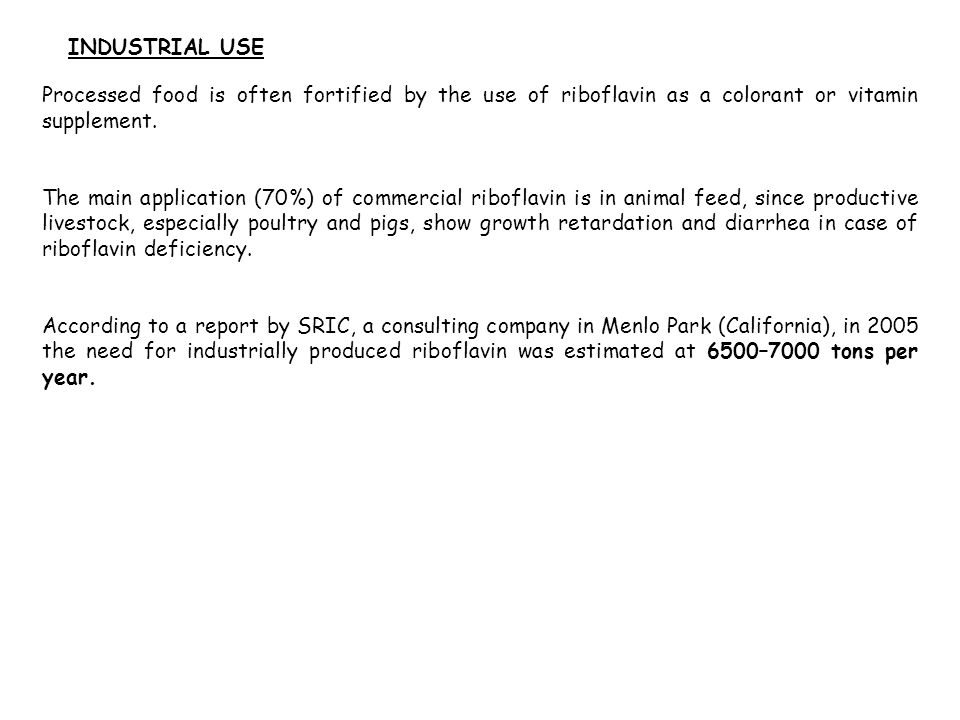 INDUSTRIAL USE

Processed food is often fortified by the use of riboflavin as a colorant or vitamin supplement.

The main application (70%) of commercial riboflavin is in animal feed, since productive livestock, especially poultry and pigs, show growth retardation and diarrhea in case of riboflavin deficiency.

According to a report by SRIC, a consulting company in Menlo Park (California), in 2005 the need for industrially produced riboflavin was estimated at 6500–7000 tons per year.